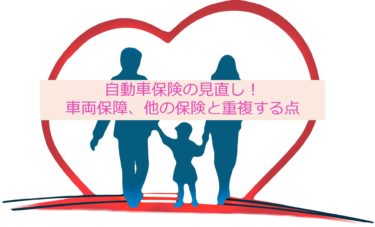 自動車保険の見直し！
車両保障、他の保険と重複する点